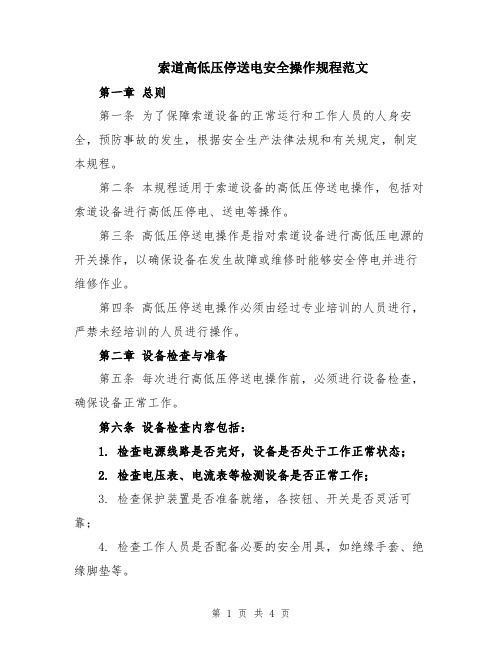 索道高低压停送电安全操作规程范文

第一章 总则

第一条 为了保障索道设备的正常运行和工作人员的人身安全，预防事故的发生，根据安全生产法律法规和有关规定，制定本规程。

第二条 本规程适用于索道设备的高低压停送电操作，包括对索道设备进行高低压停电、送电等操作。

第三条 高低压停送电操作是指对索道设备进行高低压电源的开关操作，以确保设备在发生故障或维修时能够安全停电并进行维修作业。

第四条 高低压停送电操作必须由经过专业培训的人员进行，严禁未经培训的人员进行操作。

第二章 设备检查与准备

第五条 每次进行高低压停送电操作前，必须进行设备检查，确保设备正常工作。

第六条 设备检查内容包括：

1. 检查电源线路是否完好，设备是否处于工作正常状态；

2. 检查电压表、电流表等检测设备是否正常工作；

3. 检查保护装置是否准备就绪，各按钮、开关是否灵活可靠；

4. 检查工作人员是否配备必要的安全用具，如绝缘手套、绝缘脚垫等。

第 1 页 共 4 页